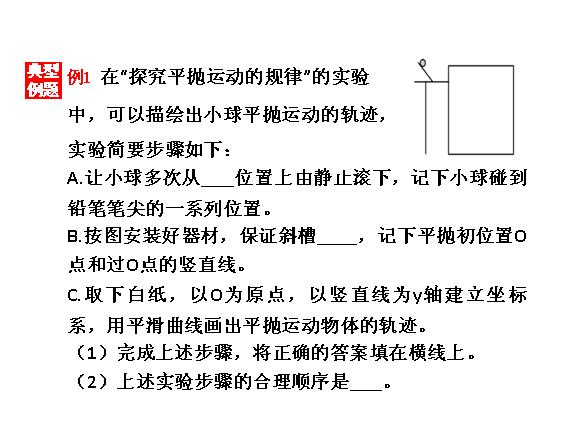 典型例题 例1 在“探究平抛运动的规律”的实验中，可以描绘出小球平抛运动的轨迹，实验简要步骤如下：

A.让小球多次从____位置上由静止滚下，记下小球碰到铅笔笔尖的一系列位置。

B.按图安装好器材，保证斜槽____，记下平抛初位置O点和过O点的竖直线。

C.取下白纸，以O为原点，以竖直线为y轴建立坐标系，用平滑曲线画出平抛运动物体的轨迹。

（1）完成上述步骤，将正确的答案填在横线上。

（2）上述实验步骤的合理顺序是____。